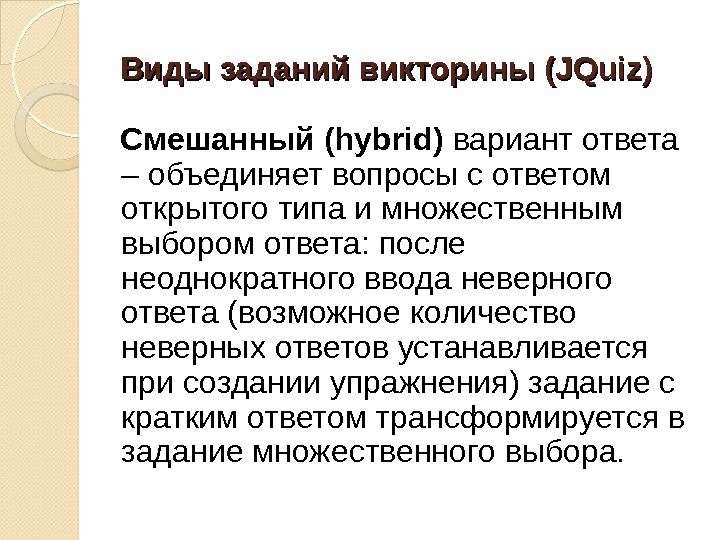 Виды заданий викторины (JQuiz)

Смешанный (hybrid) вариант ответа – объединяет вопросы с ответом открытого типа и множественным выбором ответа: после неоднократного ввода неверного ответа (возможное количество неверных ответов устанавливается при создании упражнения) задание с кратким ответом трансформируется в задание множественного выбора.